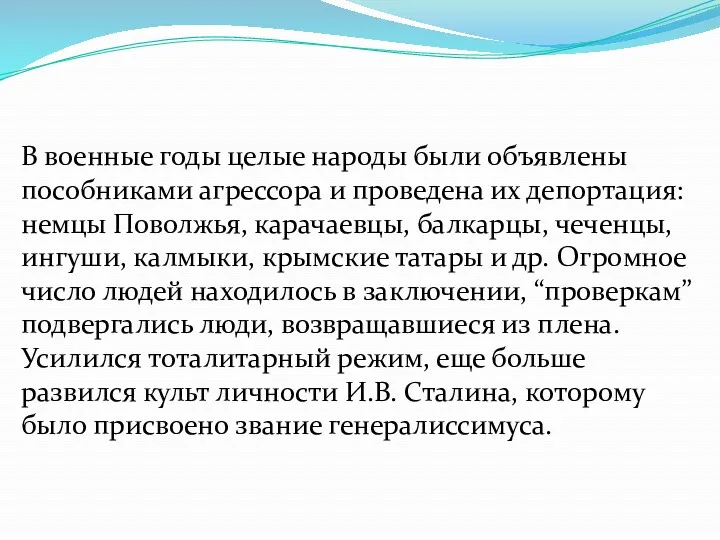 В военные годы целые народы были объявлены пособниками агрессора и проведена их депортация: немцы Поволжья, карачаевцы, балкарцы, чеченцы, ингуши, калмыки, крымские татары и др. Огромное число людей находилось в заключении, “проверкам” подвергались люди, возвращавшиеся из плена. Усилился тоталитарный режим, еще больше развился культ личности И.В. Сталина, которому было присвоено звание генералиссимуса.